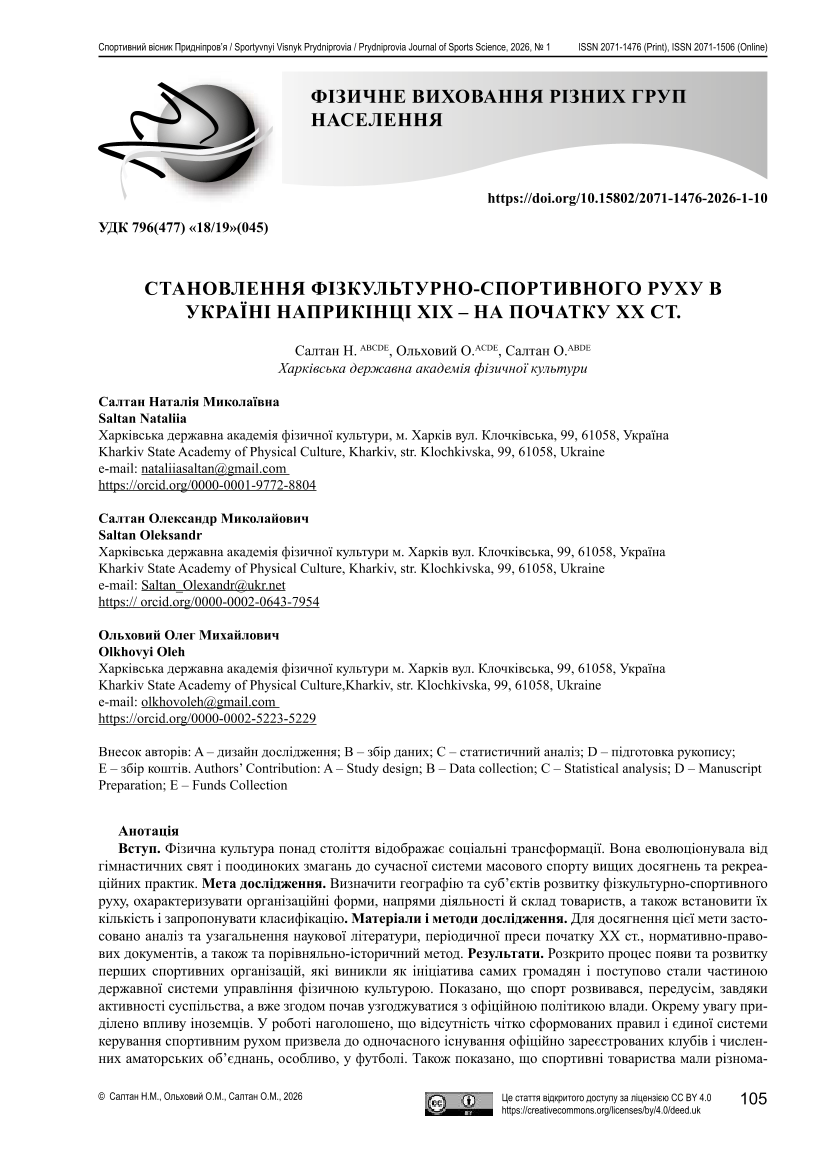 Спортивний вісник Придніпров'я / Sportyvnyi Visnyk Prydniprovia / Prydniprovia Journal of Sports Science, 2026, № 1 ISSN 2071-1476 (Print), ISSN 2071-1506 (Online)

ФІЗИЧНЕ ВИХОВАННЯ РІЗНИХ ГРУП НАСЕЛЕННЯ

https://doi.org/10.15802/2071-1476-2026-1-10

УДК 796(477) «18/19»(045)

СТАНОВЛЕННЯ ФІЗКУЛЬТУРНО-СПОРТИВНОГО РУХУ В УКРАЇНІ НАПРИКІНЦІ ХІХ – НА ПОЧАТКУ ХХ СТ.

Салтан Н. ABCDE, Ольховий О.ACDE, Салтан О.ABDE
Харківська державна академія фізичної культури

Салтан Наталія Миколаївна
Saltan Nataliia
Харківська державна академія фізичної культури, м. Харків вул. Клочківська, 99, 61058, Україна
Kharkiv State Academy of Physical Culture, Kharkiv, str. Klochkivska, 99, 61058, Ukraine
e-mail: nataliiasaltan@gmail.com
https://orcid.org/0000-0001-9772-8804

Салтан Олександр Миколайович
Saltan Oleksandr
Харківська державна академія фізичної культури м. Харків вул. Клочківська, 99, 61058, Україна
Kharkiv State Academy of Physical Culture, Kharkiv, str. Klochkivska, 99, 61058, Ukraine
e-mail: Saltan_Olexandr@ukr.net
https:// orcid.org/0000-0002-0643-7954

Ольховий Олег Михайлович
Olkhovyi Oleh
Харківська державна академія фізичної культури м. Харків вул. Клочківська, 99, 61058, Україна
Kharkiv State Academy of Physical Culture,Kharkiv, str. Klochkivska, 99, 61058, Ukraine
e-mail: olkhovoleh@gmail.com
https://orcid.org/0000-0002-5223-5229

Внесок авторів: A – дизайн дослідження; B – збір даних; C – статистичний аналіз; D – підготовка рукопису; E – збір коштів. Authors' Contribution: A – Study design; B – Data collection; C – Statistical analysis; D – Manuscript Preparation; E – Funds Collection

Анотація
Вступ. Фізична культура понад століття відображає соціальні трансформації. Вона еволюціонувала від гімнастичних свят і поодиноких змагань до сучасної системи масового спорту вищих досягнень та рекреаційних практик. Мета дослідження. Визначити географію та суб'єктів розвитку фізкультурно-спортивного руху, охарактеризувати організаційні форми, напрями діяльності й склад товариств, а також встановити їх кількість і запропонувати класифікацію. Матеріали і методи дослідження. Для досягнення цієї мети застосовано аналіз та узагальнення наукової літератури, періодичної преси початку ХХ ст., нормативно-правових документів, а також та порівняльно-історичний метод. Результати. Розкрито процес появи та розвитку перших спортивних організацій, які виникли як ініціатива самих громадян і поступово стали частиною державної системи управління фізичною культурою. Показано, що спорт розвивався, передусім, завдяки активності суспільства, а вже згодом почав узгоджуватися з офіційною політикою влади. Окрему увагу приділено впливу іноземців. У роботі наголошено, що відсутність чітко сформованих правил і єдиної системи керування спортивним рухом призвела до одночасного існування офіційно зареєстрованих клубів і численних аматорських об'єднань, особливо, у футболі. Також показано, що спортивні товариства мали різнома-

© Салтан Н.М., Ольховий О.М., Салтан О.М., 2026

Це стаття відкритого доступу за ліцензією CC BY 4.0
https://creativecommons.org/licenses/by/4.0/deed.uk

105